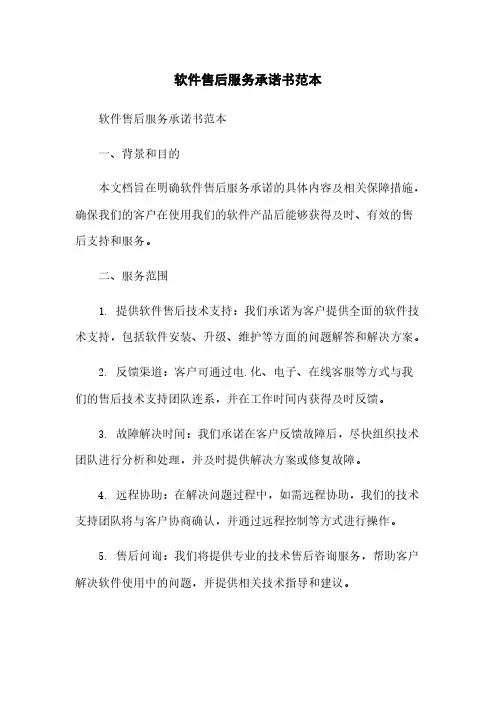 软件售后服务承诺书范本

软件售后服务承诺书范本

一、背景和目的

本文档旨在明确软件售后服务承诺的具体内容及相关保障措施，确保我们的客户在使用我们的软件产品后能够获得及时、有效的售后支持和服务。

二、服务范围

1. 提供软件售后技术支持：我们承诺为客户提供全面的软件技术支持，包括软件安装、升级、维护等方面的问题解答和解决方案。

2. 反馈渠道：客户可通过电.化、电子、在线客服等方式与我们的售后技术支持团队连系，并在工作时间内获得及时反馈。

3. 故障解决时间：我们承诺在客户反馈故障后，尽快组织技术团队进行分析和处理，并及时提供解决方案或修复故障。

4. 远程协助：在解决问题过程中，如需远程协助，我们的技术支持团队将与客户协商确认，并通过远程控制等方式进行操作。

5. 售后问询：我们将提供专业的技术售后咨询服务，帮助客户解决软件使用中的问题，并提供相关技术指导和建议。